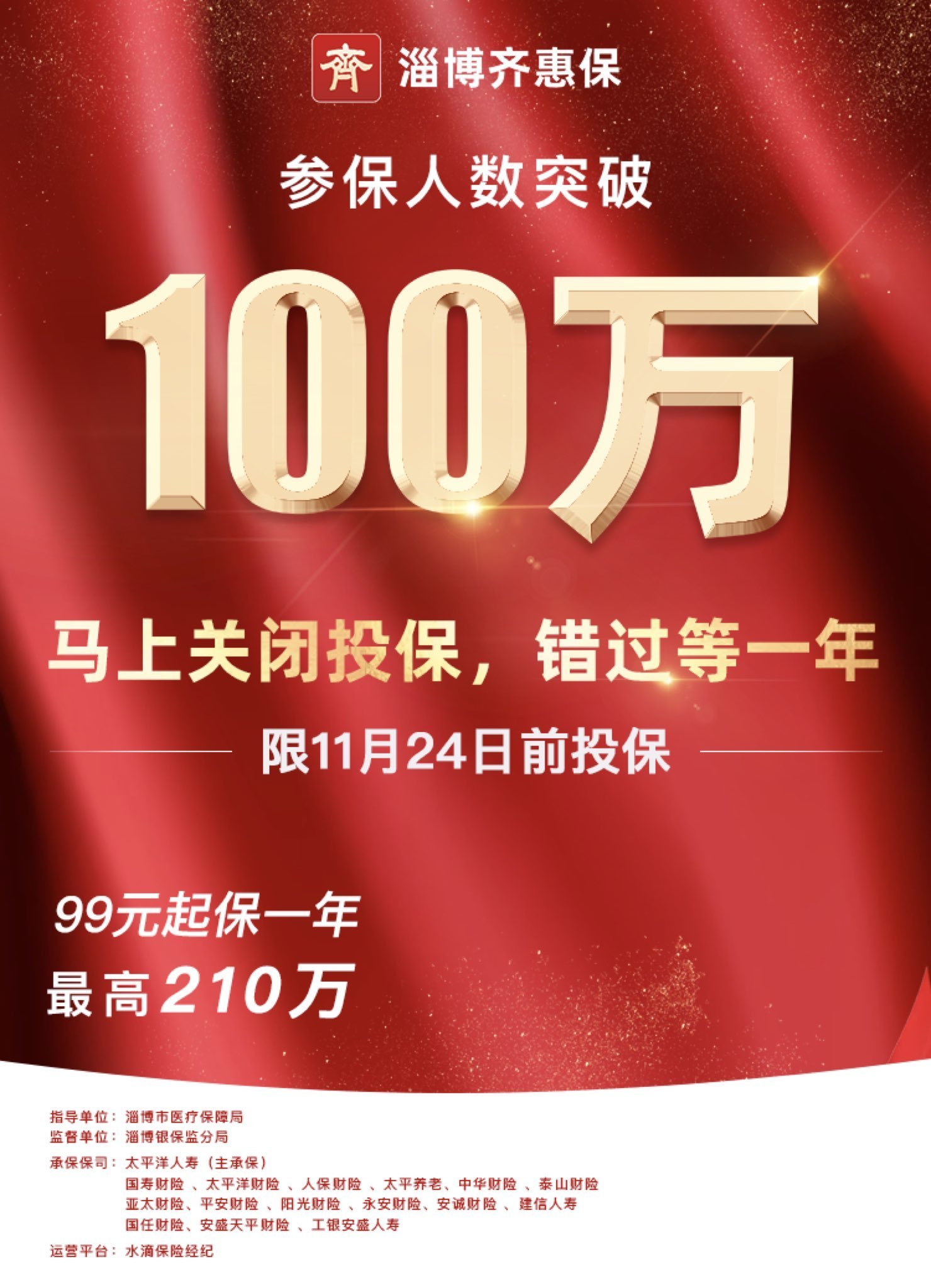 齊 淄博齐惠保

参保人数突破

100万

马上关闭投保，错过等一年

限11月24日前投保

99元起保一年
最高210万

指导单位：淄博市医疗保障局
监督单位：淄博银保监分局
承保保司：太平洋人寿（主承保）
国寿财险 、太平洋财险 、人保财险 、太平养老、中华财险 、泰山财险
亚太财险、平安财险 、阳光财险 、永安财险、安诚财险 、建信人寿
国任财险、安盛天平财险 、工银安盛人寿
运营平台：水滴保险经纪